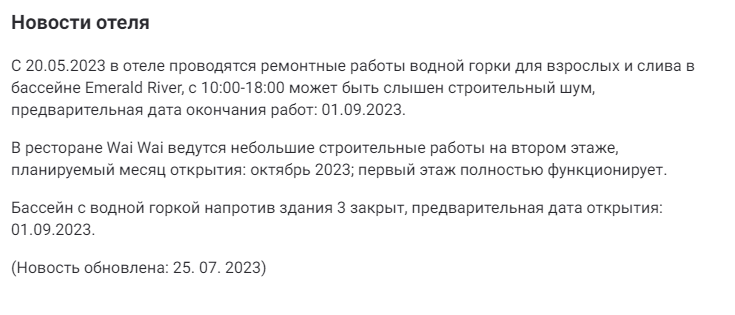 Новости отеля

С 20.05.2023 в отеле проводятся ремонтные работы водной горки для взрослых и слива в бассейне Emerald River, с 10:00-18:00 может быть слышен строительный шум, предварительная дата окончания работ: 01.09.2023.

В ресторане Wai Wai ведутся небольшие строительные работы на втором этаже, планируемый месяц открытия: октябрь 2023; первый этаж полностью функционирует.

Бассейн с водной горкой напротив здания 3 закрыт, предварительная дата открытия: 01.09.2023.

(Новость обновлена: 25. 07. 2023)